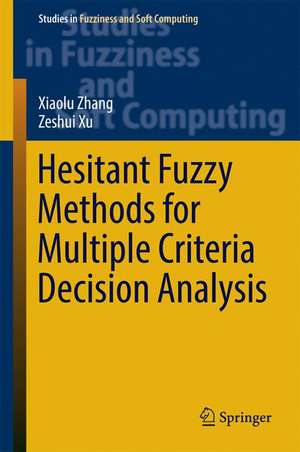 Studies in Fuzziness and Soft Computing

Studies in Fuzziness and Soft Computing

Xiaolu Zhang
Zeshui Xu

Hesitant Fuzzy Methods for Multiple Criteria Decision Analysis

Springer